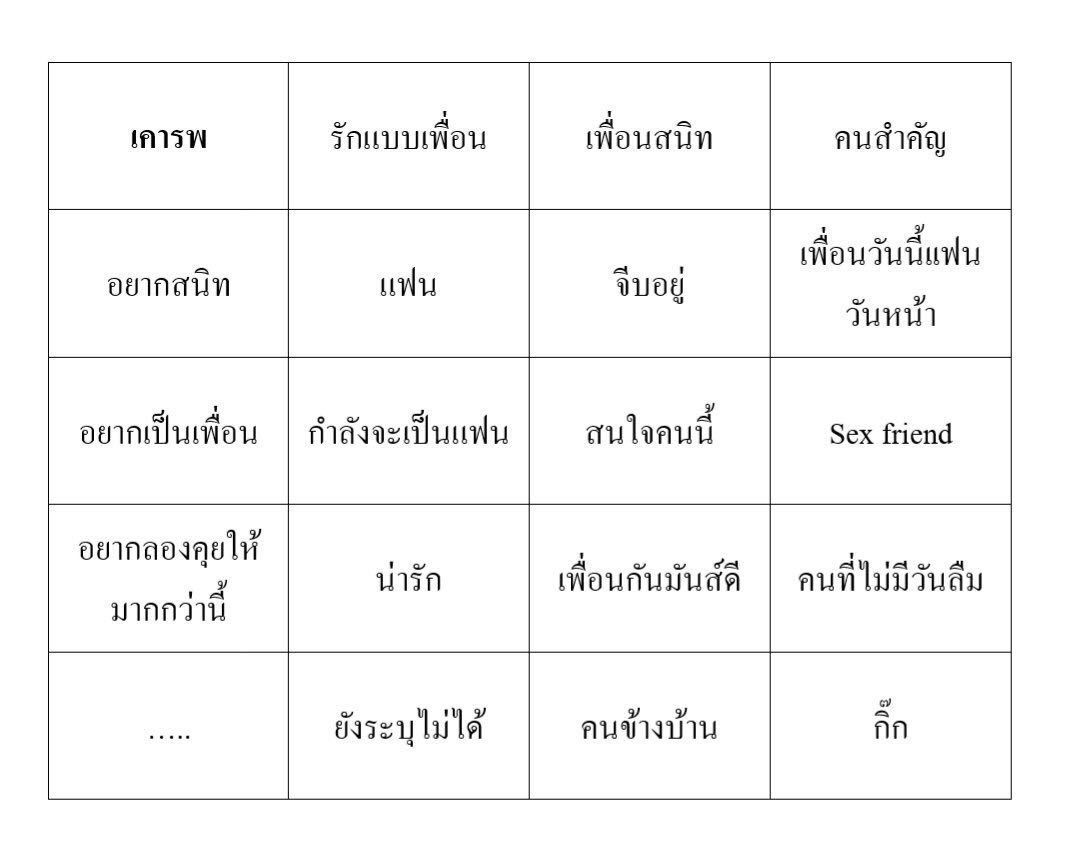 | เคารพ | รักแบบเพื่อน | เพื่อนสนิท | คนสำคัญ |
|---|---|---|---|
| อยากสนิท | แฟน | จีบอยู่ | เพื่อนวันนี้แฟนวันหน้า |
| อยากเป็นเพื่อน | กำลังจะเป็นแฟน | สนใจคนนี้ | Sex friend |
| อยากลองคุยให้มากกว่านี้ | น่ารัก | เพื่อนกันมันส์ดี | คนที่ไม่มีวันลืม |
| ….. | ยังระบุไม่ได้ | คนข้างบ้าน | กิ๊ก |